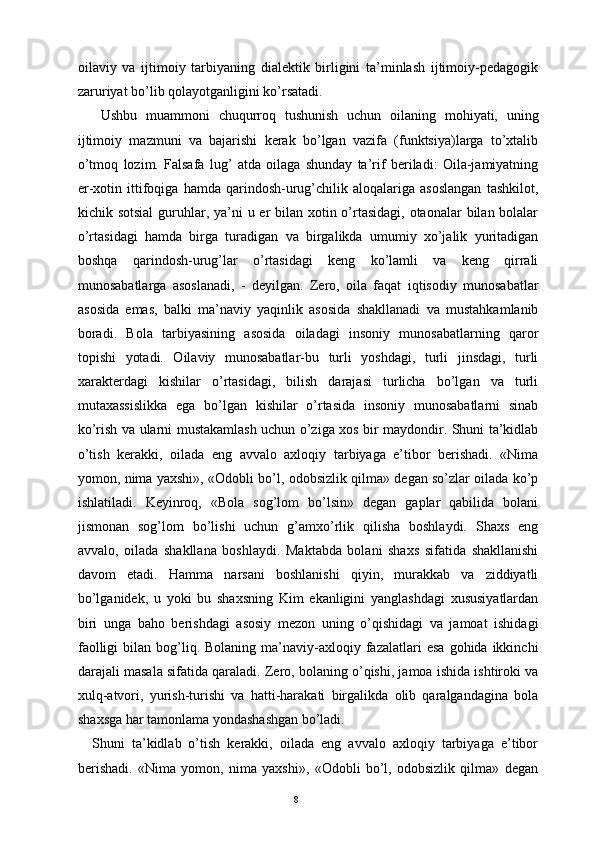 oilaviy va ijtimoiy tarbiyaning dialektik birligini ta’minlash ijtimoiy-pedagogik zaruriyat bo’lib qolayotganligini ko’rsatadi.

Ushbu muammoni chuqurroq tushunish uchun oilaning mohiyati, uning ijtimoiy mazmuni va bajarishi kerak bo’lgan vazifa (funktsiya)larga to’xtalib o’tmoq lozim. Falsafa lug’ atda oilaga shunday ta’rif beriladi: Oila-jamiyatning er-xotin ittifoqiga hamda qarindosh-urug’chilik aloqalariga asoslangan tashkilot, kichik sotsial guruhlar, ya’ni u er bilan xotin o’rtasidagi, otaonalar bilan bolalar o’rtasidagi hamda birga turadigan va birgalikda umumiy xo’jalik yuritadigan boshqa qarindosh-urug’lar o’rtasidagi keng ko’lamli va keng qirrali munosabatlarga asoslanadi, - deyilgan. Zero, oila faqat iqtisodiy munosabatlar asosida emas, balki ma’naviy yaqinlik asosida shakllanadi va mustahkamlanib boradi. Bola tarbiyasining asosida oiladagi insoniy munosabatlarning qaror topishi yotadi. Oilaviy munosabatlar-bu turli yoshdagi, turli jinsdagi, turli xarakterdagi kishilar o’rtasidagi, bilish darajasi turlicha bo’lgan va turli mutaxassislikka ega bo’lgan kishilar o’rtasida insoniy munosabatlarni sinab ko’rish va ularni mustakamlash uchun o’ziga xos bir maydondir. Shuni ta’kidlab o’tish kerakki, oilada eng avvalo axloqiy tarbiyaga e’tibor berishadi. «Nima yomon, nima yaxshi», «Odobli bo’l, odobsizlik qilma» degan so’zlar oilada ko’p ishlatiladi. Keyinroq, «Bola sog’lom bo’lsin» degan gaplar qabilida bolani jismonan sog’lom bo’lishi uchun g’amxo’rlik qilisha boshlaydi. Shaxs eng avvalo, oilada shakllana boshlaydi. Maktabda bolani shaxs sifatida shakllanishi davom etadi. Hamma narsani boshlanishi qiyin, murakkab va ziddiyatli bo’lganidek, u yoki bu shaxsning Kim ekanligini yanglashdagi xususiyatlardan biri unga baho berishdagi asosiy mezon uning o’qishidagi va jamoat ishidagi faolligi bilan bog’liq. Bolaning ma’naviy-axloqiy fazalatlari esa gohida ikkinchi darajali masala sifatida qaraladi. Zero, bolaning o’qishi, jamoa ishida ishtiroki va xulq-atvori, yurish-turishi va hatti-harakati birgalikda olib qaralgandagina bola shaxsga har tamonlama yondashashgan bo’ladi.

Shuni ta’kidlab o’tish kerakki, oilada eng avvalo axloqiy tarbiyaga e’tibor berishadi. «Nima yomon, nima yaxshi», «Odobli bo’l, odobsizlik qilma» degan

8